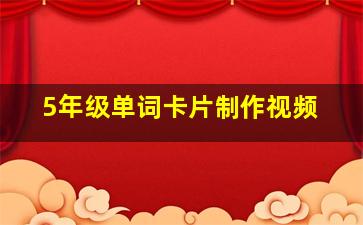 5年级单词卡片制作视频